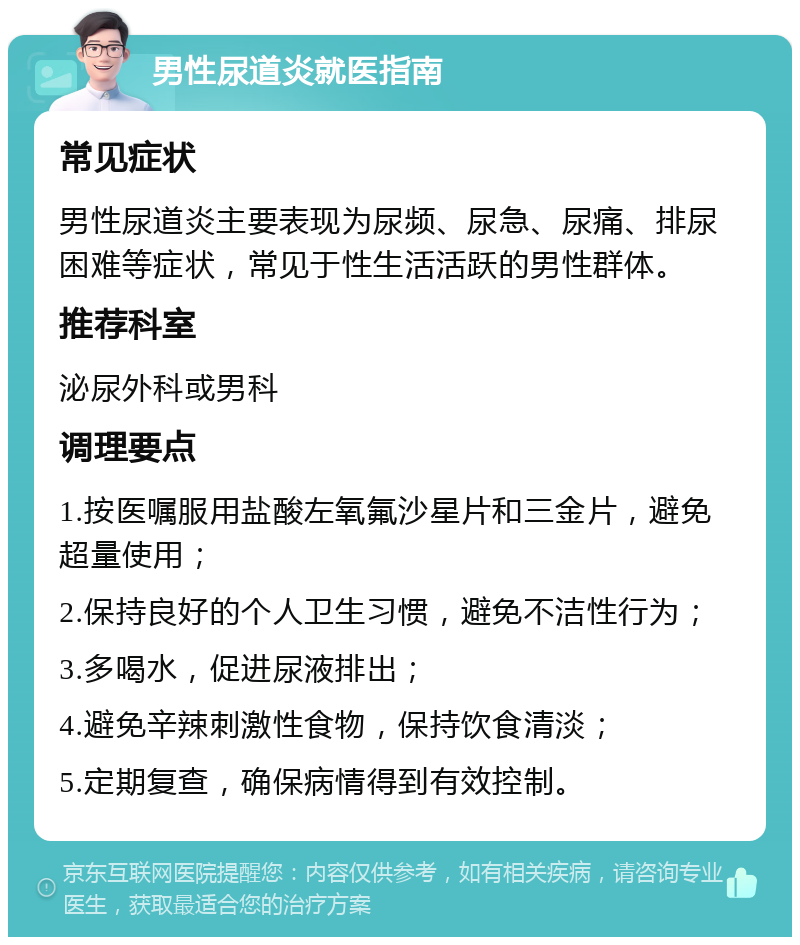 男性尿道炎就医指南

常见症状

男性尿道炎主要表现为尿频、尿急、尿痛、排尿困难等症状，常见于性生活活跃的男性群体。

推荐科室

泌尿外科或男科

调理要点

1.按医嘱服用盐酸左氧氟沙星片和三金片，避免超量使用；

2.保持良好的个人卫生习惯，避免不洁性行为；

3.多喝水，促进尿液排出；

4.避免辛辣刺激性食物，保持饮食清淡；

5.定期复查，确保病情得到有效控制。

京东互联网医院提醒您：内容仅供参考，如有相关疾病，请咨询专业医生，获取最适合您的治疗方案